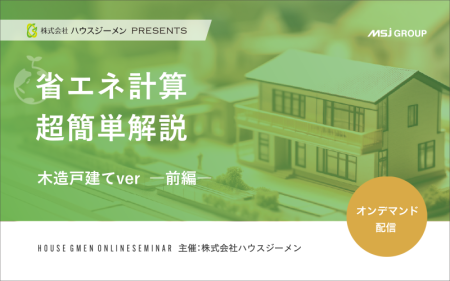 株式会社 ハウスジーメン PRESENTS

MSJ GROUP

省エネ計算
超簡単解説

木造戸建てver ―前編―

オンデマンド
配信

HOUSE GMEN ONLINESEMINAR 主催：株式会社ハウスジーメン